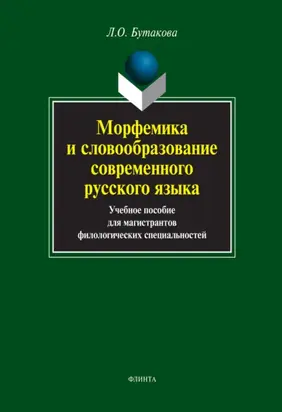 Л.О. Бутакова

Морфемика и словообразование современного русского языка

Учебное пособие для магистрантов филологических специальностей

ФЛИНТА